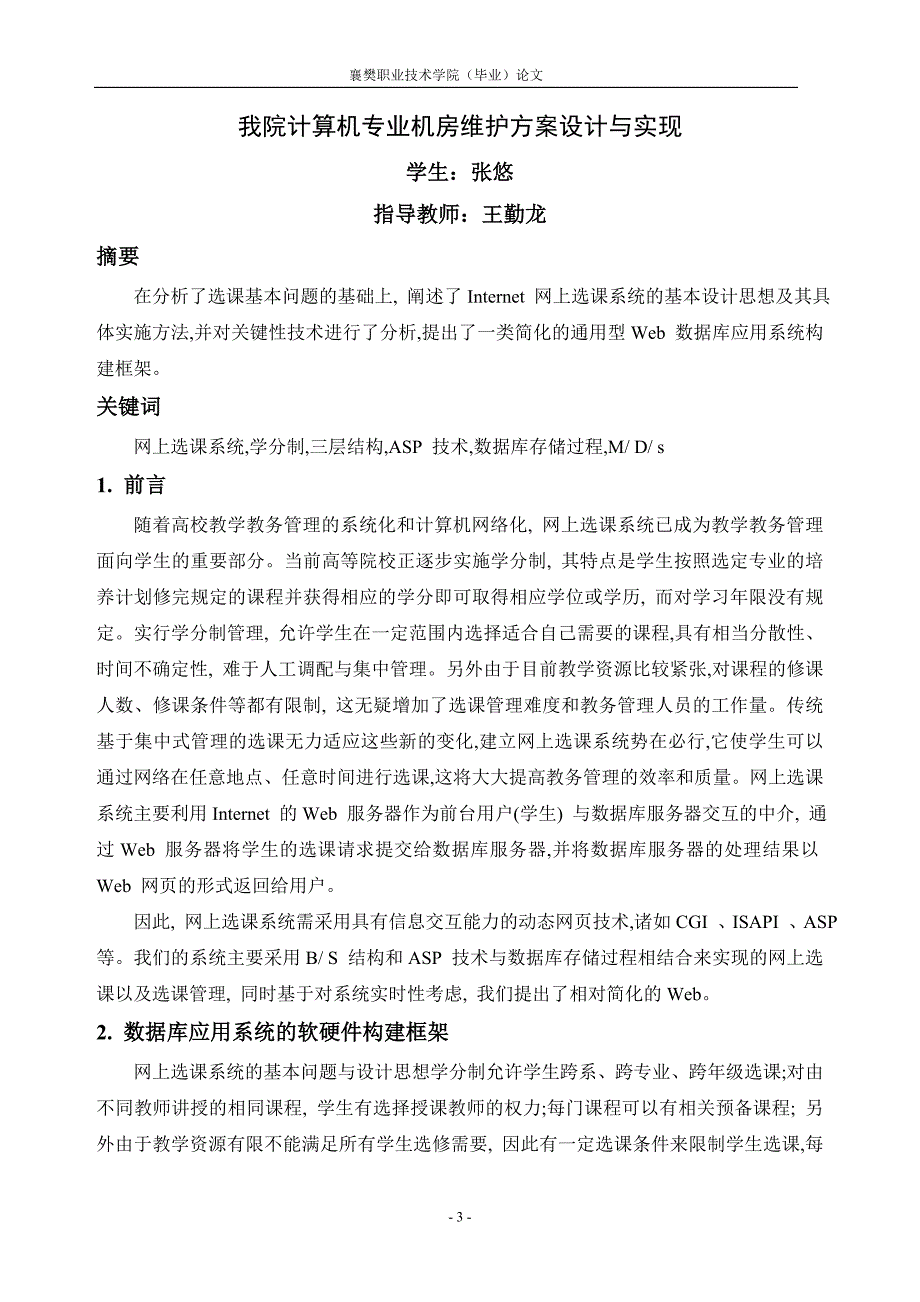 襄樊职业技术学院（毕业）论文

我院计算机专业机房维护方案设计与实现

学生：张悠

指导教师：王勤龙

摘要

在分析了选课基本问题的基础上, 阐述了 Internet 网上选课系统的基本设计思想及其具体实施方法,并对关键性技术进行了分析,提出了一类简化的通用型 Web 数据库应用系统构建框架。

关键词

网上选课系统,学分制,三层结构,ASP 技术,数据库存储过程,M/ D/ s

1. 前言

随着高校教学教务管理的系统化和计算机网络化, 网上选课系统已成为教学教务管理面向学生的重要部分。当前高等院校正逐步实施学分制, 其特点是学生按照选定专业的培养计划修完规定的课程并获得相应的学分即可取得相应学位或学历, 而对学习年限没有规定。实行学分制管理, 允许学生在一定范围内选择适合自己需要的课程,具有相当分散性、时间不确定性, 难于人工调配与集中管理。另外由于目前教学资源比较紧张,对课程的修课人数、修课条件等都有限制, 这无疑增加了选课管理难度和教务管理人员的工作量。传统基于集中式管理的选课无力适应这些新的变化,建立网上选课系统势在必行,它使学生可以通过网络在任意地点、任意时间进行选课,这将大大提高教务管理的效率和质量。网上选课系统主要利用 Internet 的 Web 服务器作为前台用户(学生) 与数据库服务器交互的中介, 通过 Web 服务器将学生的选课请求提交给数据库服务器,并将数据库服务器的处理结果以 Web 网页的形式返回给用户。

因此, 网上选课系统需采用具有信息交互能力的动态网页技术,诸如 CGI 、ISAPI 、ASP 等。我们的系统主要采用 B/ S 结构和 ASP 技术与数据库存储过程相结合来实现的网上选课以及选课管理, 同时基于对系统实时性考虑, 我们提出了相对简化的 Web。

2. 数据库应用系统的软硬件构建框架

网上选课系统的基本问题与设计思想学分制允许学生跨系、跨专业、跨年级选课;对由不同教师讲授的相同课程, 学生有选择授课教师的权力;每门课程可以有相关预备课程; 另外由于教学资源有限不能满足所有学生选修需要, 因此有一定选课条件来限制学生选课,每

- 3 -